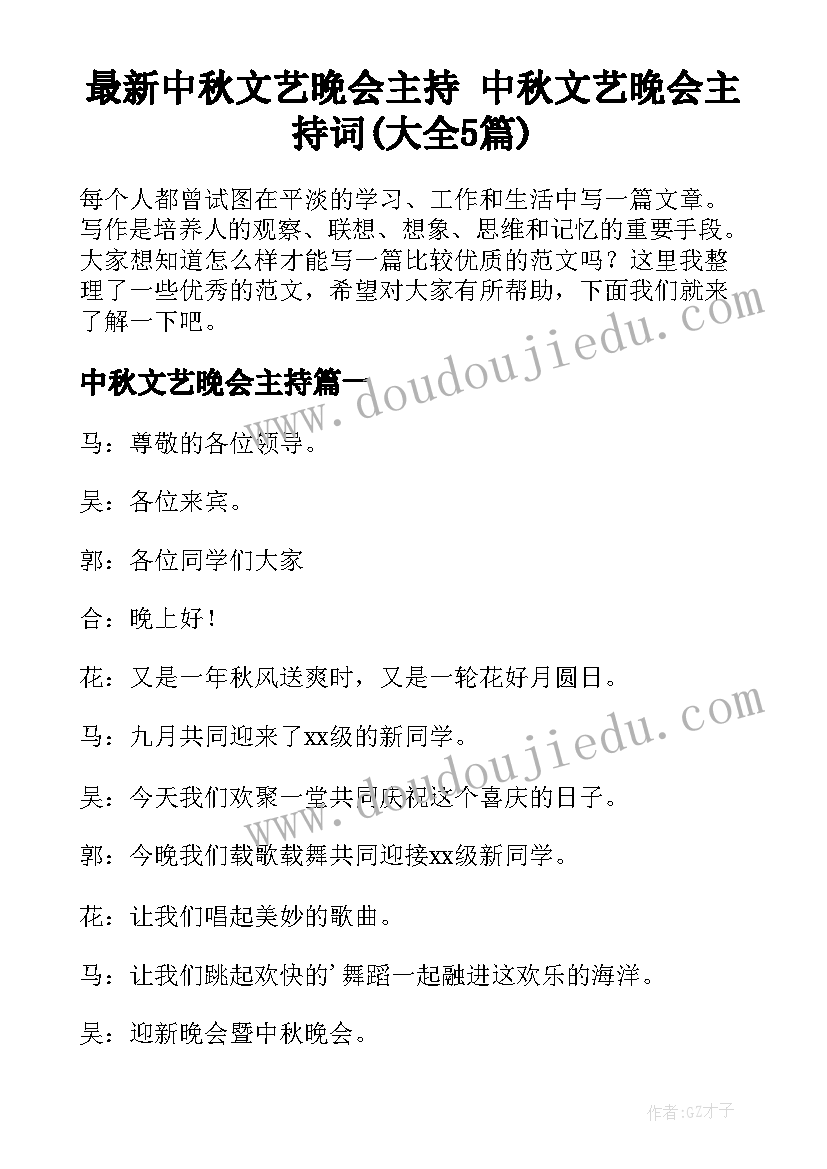 最新中秋文艺晚会主持 中秋文艺晚会主持词(大全5篇)

每个人都曾试图在平淡的学习、工作和生活中写一篇文章。写作是培养人的观察、联想、想象、思维和记忆的重要手段。大家想知道怎么样才能写一篇比较优质的范文吗？这里我整理了一些优秀的范文，希望对大家有所帮助，下面我们就来了解一下吧。

中秋文艺晚会主持篇一

马：尊敬的各位领导。

吴：各位来宾。

郭：各位同学们大家

合：晚上好！

花：又是一年秋风送爽时，又是一轮花好月圆日。

马：九月共同迎来了xx级的新同学。

吴：今天我们欢聚一堂共同庆祝这个喜庆的日子。

郭：今晚我们载歌载舞共同迎接xx级新同学。

花：让我们唱起美妙的歌曲。

马：让我们跳起欢快的'舞蹈一起融进这欢乐的海洋。

吴：迎新晚会暨中秋晚会。

www.doudoujiedu.com

www.doudoujiedu.com

作者:GZ才子